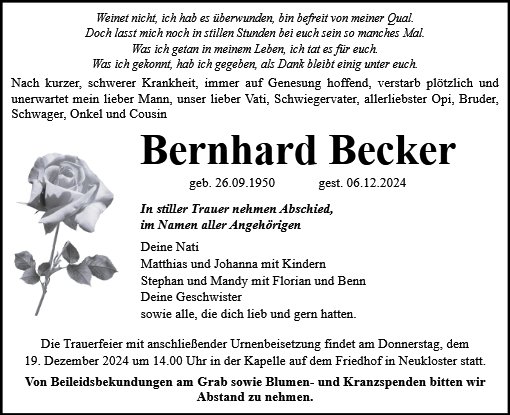 Weinet nicht, ich hab es überwunden, bin befreit von meiner Qual.
Doch lasst mich noch in stillen Stunden bei euch sein so manches Mal.
Was ich getan in meinem Leben, ich tat es für euch.
Was ich gekonnt, hab ich gegeben, als Dank bleibt einig unter euch.

Nach kurzer, schwerer Krankheit, immer auf Genesung hoffend, verstarb plötzlich und unerwartet mein lieber Mann, unser lieber Vati, Schwiegervater, allerliebster Opi, Bruder, Schwager, Onkel und Cousin

Bernhard Becker

geb. 26.09.1950 gest. 06.12.2024

In stiller Trauer nehmen Abschied,
im Namen aller Angehörigen

Deine Nati
Matthias und Johanna mit Kindern
Stephan und Mandy mit Florian und Benn
Deine Geschwister
sowie alle, die dich lieb und gern hatten.

Die Trauerfeier mit anschließender Urnenbeisetzung findet am Donnerstag, dem 19. Dezember 2024 um 14.00 Uhr in der Kapelle auf dem Friedhof in Neukloster statt.

Von Beileidsbekundungen am Grab sowie Blumen- und Kranzspenden bitten wir Abstand zu nehmen.